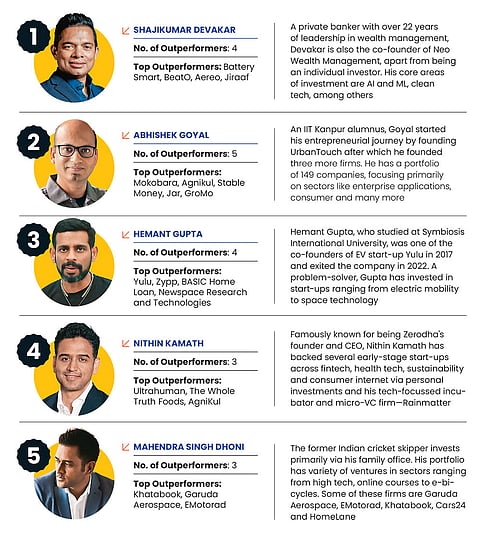 1

SHAJIKUMAR DEVAKAR

No. of Outperformers: 4

Top Outperformers: Battery Smart, BeatO, Aereo, Jiraaf

A private banker with over 22 years of leadership in wealth management, Devakar is also the co-founder of Neo Wealth Management, apart from being an individual investor. His core areas of investment are AI and ML, clean tech, among others

2

ABHISHEK GOYAL

No. of Outperformers: 5

Top Outperformers: Mokobara, Agnikul, Stable Money, Jar, GroMo

An IIT Kanpur alumnus, Goyal started his entrepreneurial journey by founding UrbanTouch after which he founded three more firms. He has a portfolio of 149 companies, focusing primarily on sectors like enterprise applications, consumer and many more

3

HEMANT GUPTA

No. of Outperformers: 4

Top Outperformers: Yulu, Zypp, BASIC Home Loan, Newspace Research and Technologies

Hemant Gupta, who studied at Symbiosis International University, was one of the co-founders of EV start-up Yulu in 2017 and exited the company in 2022. A problem-solver, Gupta has invested in start-ups ranging from electric mobility to space technology

4

NITHIN KAMATH

No. of Outperformers: 3

Top Outperformers: Ultrahuman, The Whole Truth Foods, AgniKul

Famously known for being Zerodha's founder and CEO, Nithin Kamath has backed several early-stage start-ups across fintech, health tech, sustainability and consumer internet via personal investments and his tech-focussed incubator and micro-VC firm—Rainmatter

5

MAHENDRA SINGH DHONI

No. of Outperformers: 3

Top Outperformers: Khatabook, Garuda Aerospace, EMotorad

The former Indian cricket skipper invests primarily via his family office. His portfolio has variety of ventures in sectors ranging from high tech, online courses to e-bicycles. Some of these firms are Garuda Aerospace, EMotorad, Khatabook, Cars24 and HomeLane